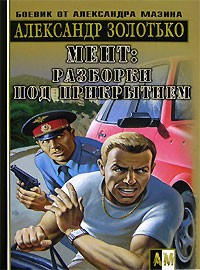 БОЕВИК ОТ АЛЕКСАНДРА МАЗИНА
АЛЕКСАНДР ЗОЛОТЬКО
МЕНТ:
РАЗБОРКИ
ПОД ПРИКРЫТИЕМ
АМ